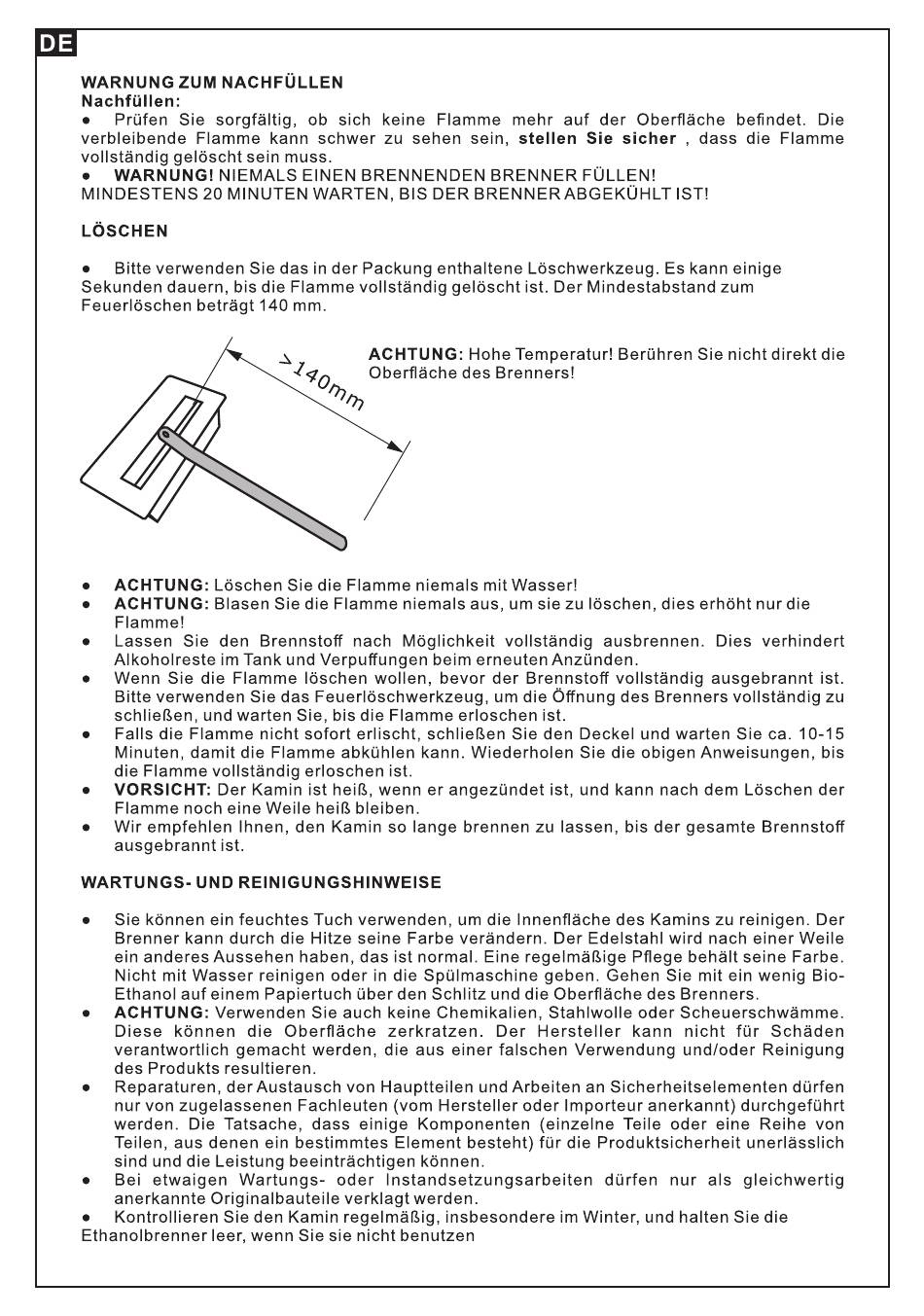 DE

WARNUNG ZUM NACHFÜLLEN
Nachfüllen:
● Prüfen Sie sorgfältig, ob sich keine Flamme mehr auf der Oberfläche befindet. Die verbleibende Flamme kann schwer zu sehen sein, stellen Sie sicher , dass die Flamme vollständig gelöscht sein muss.
● WARNUNG! NIEMALS EINEN BRENNENDEN BRENNER FÜLLEN!
MINDESTENS 20 MINUTEN WARTEN, BIS DER BRENNER ABGEKÜHLT IST!

LÖSCHEN

● Bitte verwenden Sie das in der Packung enthaltene Löschwerkzeug. Es kann einige Sekunden dauern, bis die Flamme vollständig gelöscht ist. Der Mindestabstand zum Feuerlöschen beträgt 140 mm.

>140mm

ACHTUNG: Hohe Temperatur! Berühren Sie nicht direkt die Oberfläche des Brenners!

● ACHTUNG: Löschen Sie die Flamme niemals mit Wasser!
● ACHTUNG: Blasen Sie die Flamme niemals aus, um sie zu löschen, dies erhöht nur die Flamme!
● Lassen Sie den Brennstoff nach Möglichkeit vollständig ausbrennen. Dies verhindert Alkoholreste im Tank und Verpuffungen beim erneuten Anzünden.
● Wenn Sie die Flamme löschen wollen, bevor der Brennstoff vollständig ausgebrannt ist. Bitte verwenden Sie das Feuerlöschwerkzeug, um die Öffnung des Brenners vollständig zu schließen, und warten Sie, bis die Flamme erloschen ist.
● Falls die Flamme nicht sofort erlischt, schließen Sie den Deckel und warten Sie ca. 10-15 Minuten, damit die Flamme abkühlen kann. Wiederholen Sie die obigen Anweisungen, bis die Flamme vollständig erloschen ist.
● VORSICHT: Der Kamin ist heiß, wenn er angezündet ist, und kann nach dem Löschen der Flamme noch eine Weile heiß bleiben.
● Wir empfehlen Ihnen, den Kamin so lange brennen zu lassen, bis der gesamte Brennstoff ausgebrannt ist.

WARTUNGS- UND REINIGUNGSHINWEISE

● Sie können ein feuchtes Tuch verwenden, um die Innenfläche des Kamins zu reinigen. Der Brenner kann durch die Hitze seine Farbe verändern. Der Edelstahl wird nach einer Weile ein anderes Aussehen haben, das ist normal. Eine regelmäßige Pflege behält seine Farbe. Nicht mit Wasser reinigen oder in die Spülmaschine geben. Gehen Sie mit ein wenig Bio-Ethanol auf einem Papiertuch über den Schlitz und die Oberfläche des Brenners.
● ACHTUNG: Verwenden Sie auch keine Chemikalien, Stahlwolle oder Scheuerschwämme. Diese können die Oberfläche zerkratzen. Der Hersteller kann nicht für Schäden verantwortlich gemacht werden, die aus einer falschen Verwendung und/oder Reinigung des Produkts resultieren.
● Reparaturen, der Austausch von Hauptteilen und Arbeiten an Sicherheitselementen dürfen nur von zugelassenen Fachleuten (vom Hersteller oder Importeur anerkannt) durchgeführt werden. Die Tatsache, dass einige Komponenten (einzelne Teile oder eine Reihe von Teilen, aus denen ein bestimmtes Element besteht) für die Produktsicherheit unerlässlich sind und die Leistung beeinträchtigen können.
● Bei etwaigen Wartungs- oder Instandsetzungsarbeiten dürfen nur als gleichwertig anerkannte Originalbauteile verklagt werden.
● Kontrollieren Sie den Kamin regelmäßig, insbesondere im Winter, und halten Sie die Ethanolbrenner leer, wenn Sie sie nicht benutzen